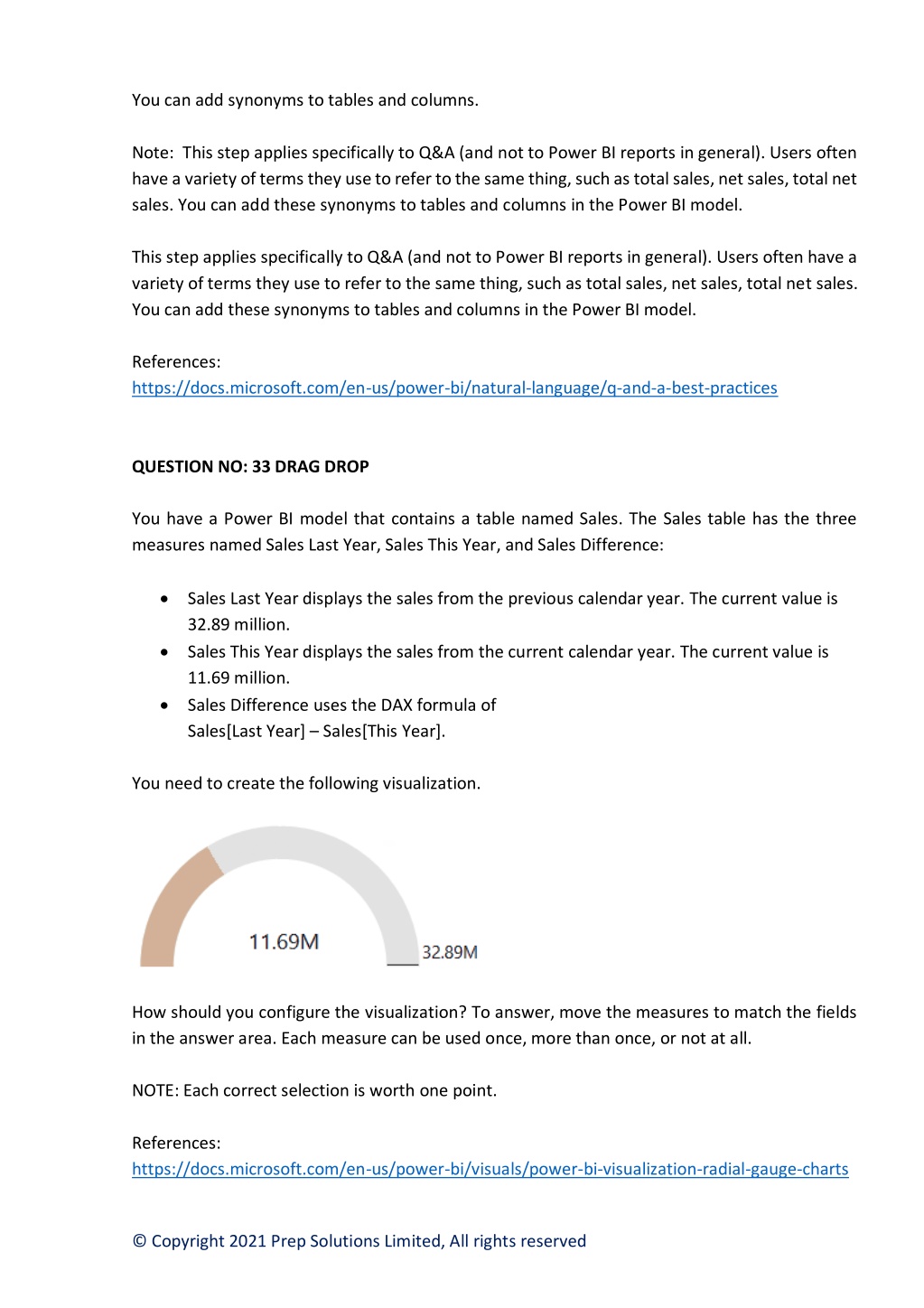 You can add synonyms to tables and columns.

Note: This step applies specifically to Q&A (and not to Power BI reports in general). Users often have a variety of terms they use to refer to the same thing, such as total sales, net sales, total net sales. You can add these synonyms to tables and columns in the Power BI model.

This step applies specifically to Q&A (and not to Power BI reports in general). Users often have a variety of terms they use to refer to the same thing, such as total sales, net sales, total net sales. You can add these synonyms to tables and columns in the Power BI model.

References:
https://docs.microsoft.com/en-us/power-bi/natural-language/q-and-a-best-practices

QUESTION NO: 33 DRAG DROP

You have a Power BI model that contains a table named Sales. The Sales table has the three measures named Sales Last Year, Sales This Year, and Sales Difference:

• Sales Last Year displays the sales from the previous calendar year. The current value is 32.89 million.
• Sales This Year displays the sales from the current calendar year. The current value is 11.69 million.
• Sales Difference uses the DAX formula of Sales[Last Year] – Sales[This Year].

You need to create the following visualization.

11.69M
32.89M

How should you configure the visualization? To answer, move the measures to match the fields in the answer area. Each measure can be used once, more than once, or not at all.

NOTE: Each correct selection is worth one point.

References:
https://docs.microsoft.com/en-us/power-bi/visuals/power-bi-visualization-radial-gauge-charts

© Copyright 2021 Prep Solutions Limited, All rights reserved